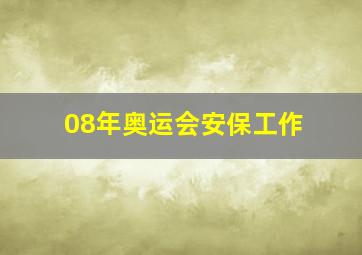 08年奥运会安保工作